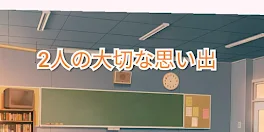 2人の大切な思い出